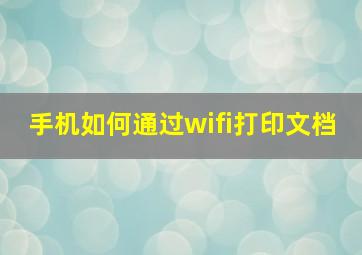 手机如何通过wifi打印文档